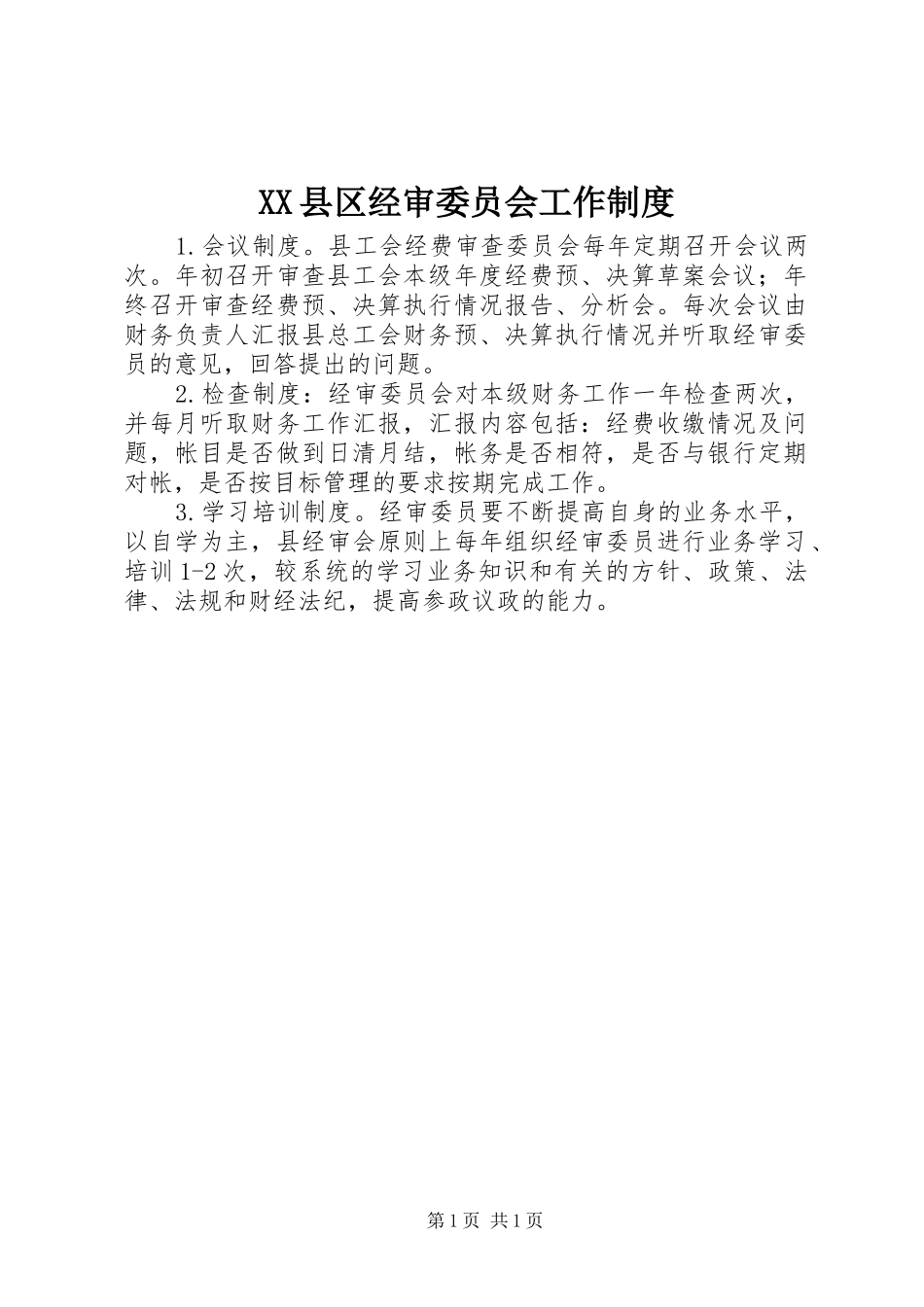 XX县区经审委员会工作制度

1.会议制度。县工会经费审查委员会每年定期召开会议两次。年初召开审查县工会本级年度经费预、决算草案会议；年终召开审查经费预、决算执行情况报告、分析会。每次会议由财务负责人汇报县总工会财务预、决算执行情况并听取经审委员的意见，回答提出的问题。

2.检查制度：经审委员会对本级财务工作一年检查两次，并每月听取财务工作汇报，汇报内容包括：经费收缴情况及问题，帐目是否做到日清月结，帐务是否相符，是否与银行定期对帐，是否按目标管理的要求按期完成工作。

3.学习培训制度。经审委员要不断提高自身的业务水平，以自学为主，县经审会原则上每年组织经审委员进行业务学习、培训1-2次，较系统的学习业务知识和有关的方针、政策、法律、法规和财经法纪，提高参政议政的能力。

第1页 共1页